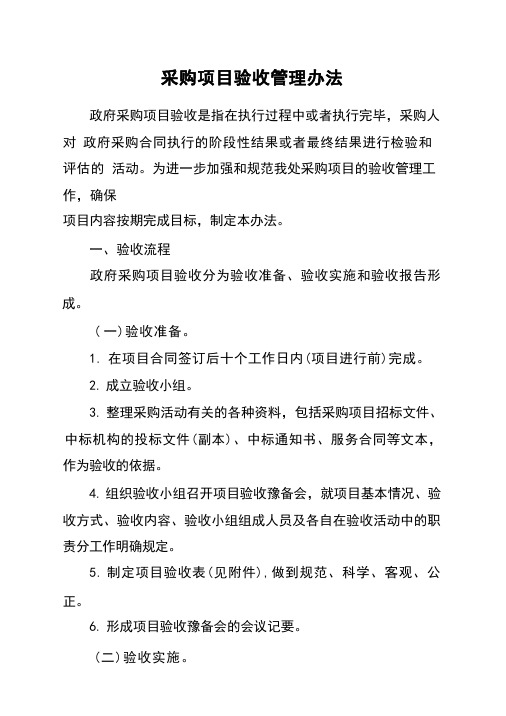 采购项目验收管理办法

政府采购项目验收是指在执行过程中或者执行完毕，采购人对 政府采购合同执行的阶段性结果或者最终结果进行检验和评估的 活动。为进一步加强和规范我处采购项目的验收管理工作，确保
项目内容按期完成目标，制定本办法。

一、验收流程

政府采购项目验收分为验收准备、验收实施和验收报告形成。

（一）验收准备。

1. 在项目合同签订后十个工作日内(项目进行前)完成。

2. 成立验收小组。

3. 整理采购活动有关的各种资料，包括采购项目招标文件、中标机构的投标文件（副本）、中标通知书、服务合同等文本，作为验收的依据。

4. 组织验收小组召开项目验收豫备会，就项目基本情况、验收方式、验收内容、验收小组组成人员及各自在验收活动中的职责分工作明确规定。

5. 制定项目验收表（见附件），做到规范、科学、客观、公正。

6. 形成项目验收豫备会的会议记要。

（二）验收实施。